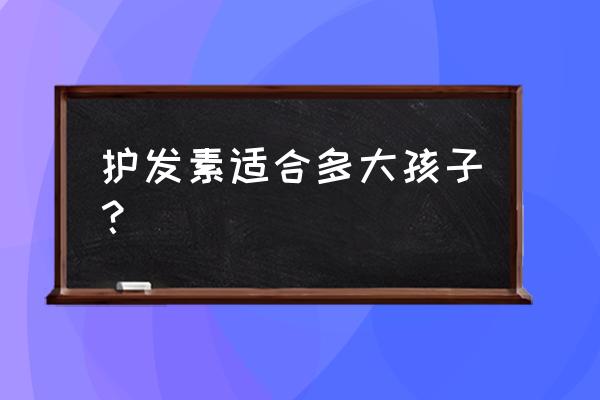 护发素适合多大孩子？